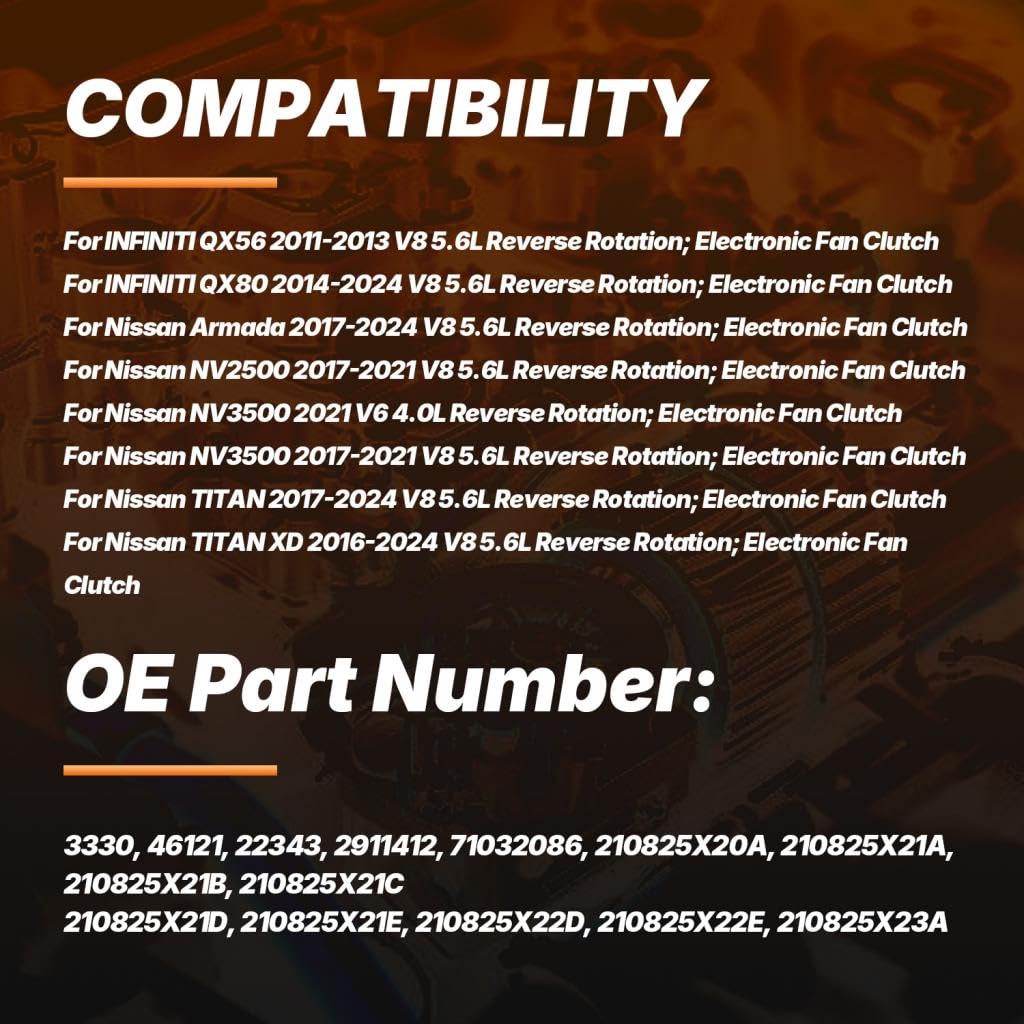 COMPATIBILITY

For INFINITI QX56 2011-2013 V8 5.6L Reverse Rotation; Electronic Fan Clutch
For INFINITI QX80 2014-2024 V8 5.6L Reverse Rotation; Electronic Fan Clutch
For Nissan Armada 2017-2024 V8 5.6L Reverse Rotation; Electronic Fan Clutch
For Nissan NV2500 2017-2021 V8 5.6L Reverse Rotation; Electronic Fan Clutch
For Nissan NV3500 2021 V6 4.0L Reverse Rotation; Electronic Fan Clutch
For Nissan NV3500 2017-2021 V8 5.6L Reverse Rotation; Electronic Fan Clutch
For Nissan TITAN 2017-2024 V8 5.6L Reverse Rotation; Electronic Fan Clutch
For Nissan TITAN XD 2016-2024 V8 5.6L Reverse Rotation; Electronic Fan Clutch

OE Part Number:

3330, 46121, 22343, 2911412, 71032086, 210825X20A, 210825X21A, 210825X21B, 210825X21C
210825X21D, 210825X21E, 210825X22D, 210825X22E, 210825X23A